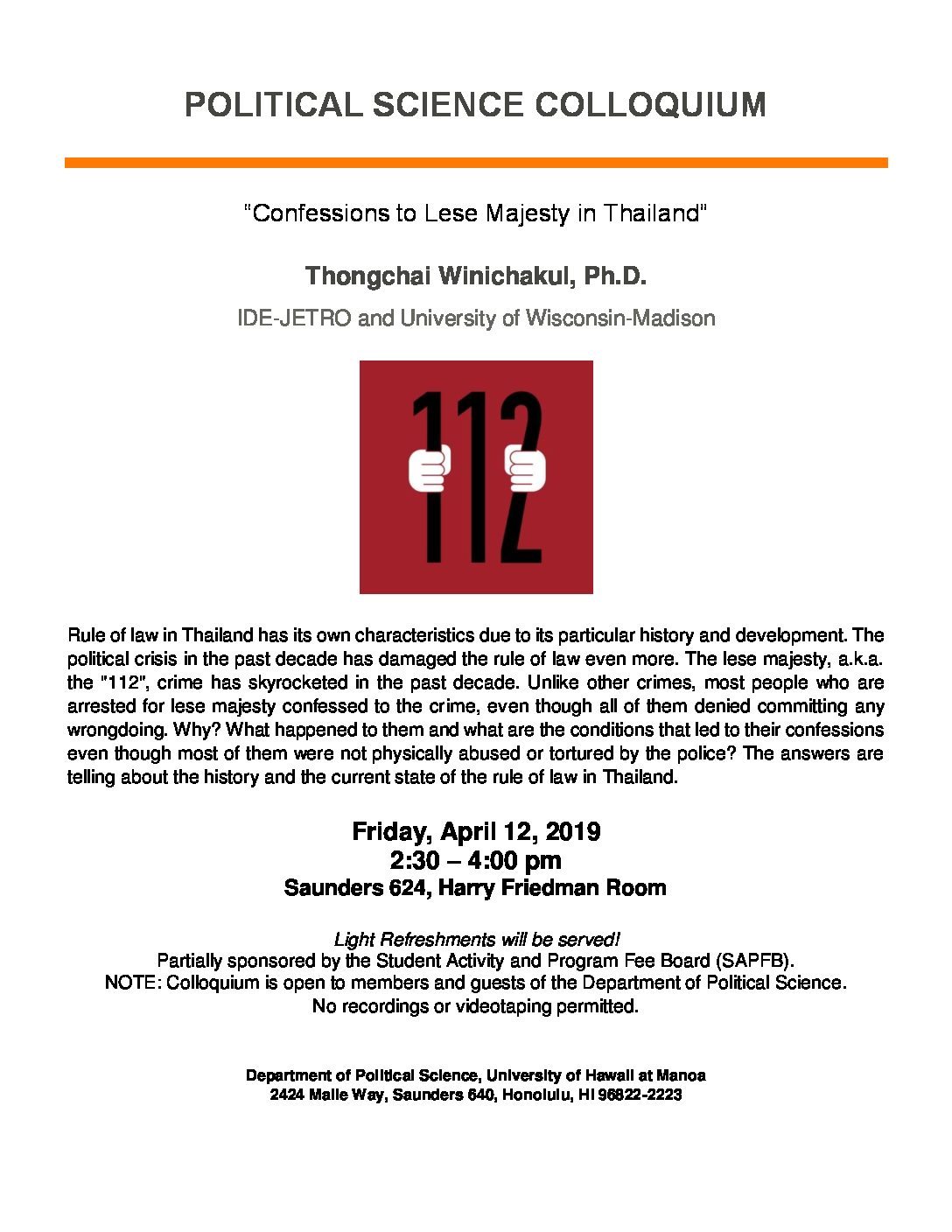 POLITICAL SCIENCE COLLOQUIUM

"Confessions to Lese Majesty in Thailand"

Thongchai Winichakul, Ph.D.

IDE-JETRO and University of Wisconsin-Madison

112

Rule of law in Thailand has its own characteristics due to its particular history and development. The political crisis in the past decade has damaged the rule of law even more. The lese majesty, a.k.a. the "112", crime has skyrocketed in the past decade. Unlike other crimes, most people who are arrested for lese majesty confessed to the crime, even though all of them denied committing any wrongdoing. Why? What happened to them and what are the conditions that led to their confessions even though most of them were not physically abused or tortured by the police? The answers are telling about the history and the current state of the rule of law in Thailand.

Friday, April 12, 2019
2:30 – 4:00 pm
Saunders 624, Harry Friedman Room

Light Refreshments will be served!
Partially sponsored by the Student Activity and Program Fee Board (SAPFB).
NOTE: Colloquium is open to members and guests of the Department of Political Science.
No recordings or videotaping permitted.

Department of Political Science, University of Hawaii at Manoa
2424 Maile Way, Saunders 640, Honolulu, HI 96822-2223